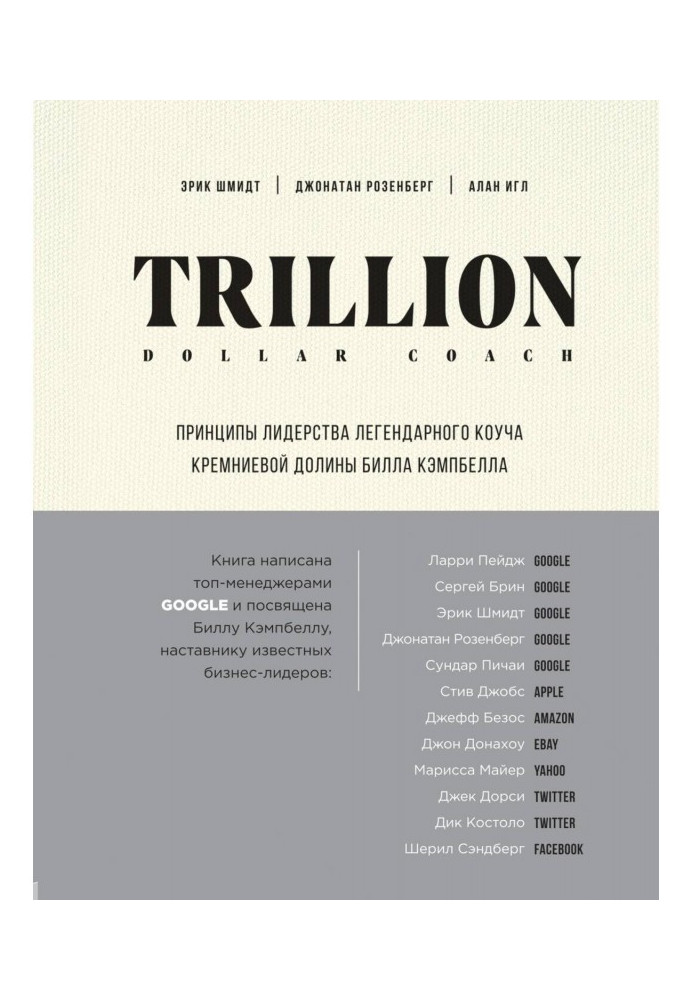 ЭРИК ШМИДТ | ДЖОНАТАН РОЗЕНБЕРГ | АЛАН ИГЛ

TRILLION

DOLLAR COACH

ПРИНЦИПЫ ЛИДЕРСТВА ЛЕГЕНДАРНОГО КОУЧА КРЕМНИЕВОЙ ДОЛИНЫ БИЛЛА КЭМПБЕЛЛА

Книга написана топ-менеджерами GOOGLE и посвящена Биллу Кэмпбеллу, наставнику известных бизнес-лидеров:

Ларри Пейдж GOOGLE
Сергей Брин GOOGLE
Эрик Шмидт GOOGLE
Джонатан Розенберг GOOGLE
Сундар Пичаи GOOGLE
Стив Джобс APPLE
Джефф Безос AMAZON
Джон Донахоу EBAY
Марисса Майер YAHOO
Джек Дорси TWITTER
Дик Костоло TWITTER
Шерил Сэндберг FACEBOOK